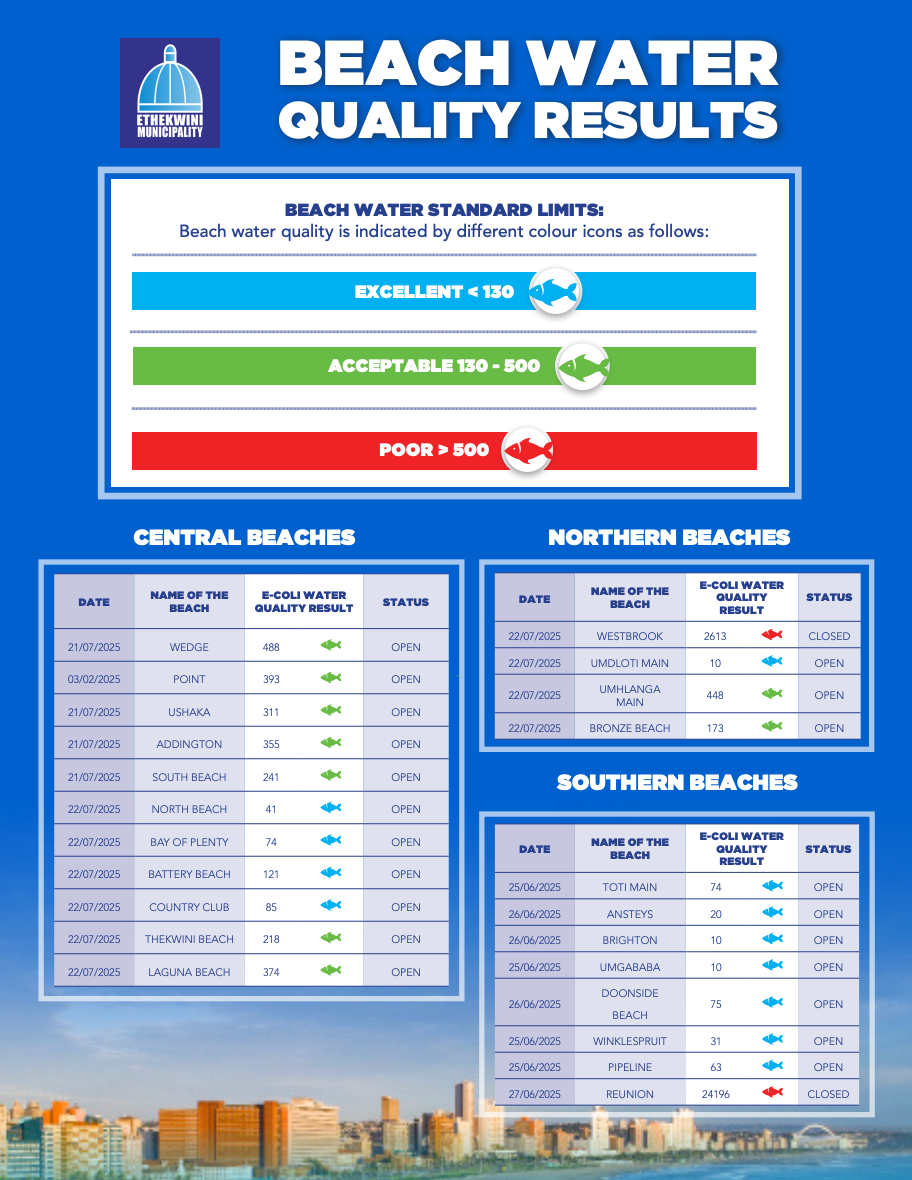 ETHEKWINI MUNICIPALITY

BEACH WATER QUALITY RESULTS

BEACH WATER STANDARD LIMITS:
Beach water quality is indicated by different colour icons as follows:

EXCELLENT < 130

ACCEPTABLE 130 - 500

POOR > 500

CENTRAL BEACHES

| DATE | NAME OF THE BEACH | E-COLI WATER QUALITY RESULT | STATUS |
|---|---|---|---|
| 21/07/2025 | WEDGE | 488 | OPEN |
| 03/02/2025 | POINT | 393 | OPEN |
| 21/07/2025 | USHAKA | 311 | OPEN |
| 21/07/2025 | ADDINGTON | 355 | OPEN |
| 21/07/2025 | SOUTH BEACH | 241 | OPEN |
| 22/07/2025 | NORTH BEACH | 41 | OPEN |
| 22/07/2025 | BAY OF PLENTY | 74 | OPEN |
| 22/07/2025 | BATTERY BEACH | 121 | OPEN |
| 22/07/2025 | COUNTRY CLUB | 85 | OPEN |
| 22/07/2025 | THEKWINI BEACH | 218 | OPEN |
| 22/07/2025 | LAGUNA BEACH | 374 | OPEN |

NORTHERN BEACHES

| DATE | NAME OF THE BEACH | E-COLI WATER QUALITY RESULT | STATUS |
|---|---|---|---|
| 22/07/2025 | WESTBROOK | 2613 | CLOSED |
| 22/07/2025 | UMDLOTI MAIN | 10 | OPEN |
| 22/07/2025 | UMHLANGA MAIN | 448 | OPEN |
| 22/07/2025 | BRONZE BEACH | 173 | OPEN |

SOUTHERN BEACHES

| DATE | NAME OF THE BEACH | E-COLI WATER QUALITY RESULT | STATUS |
|---|---|---|---|
| 25/06/2025 | TOTI MAIN | 74 | OPEN |
| 26/06/2025 | ANSTEYS | 20 | OPEN |
| 26/06/2025 | BRIGHTON | 10 | OPEN |
| 25/06/2025 | UMGABABA | 10 | OPEN |
| 26/06/2025 | DOONSIDE BEACH | 75 | OPEN |
| 25/06/2025 | WINKLESPRUIT | 31 | OPEN |
| 25/06/2025 | PIPELINE | 63 | OPEN |
| 27/06/2025 | REUNION | 24196 | CLOSED |